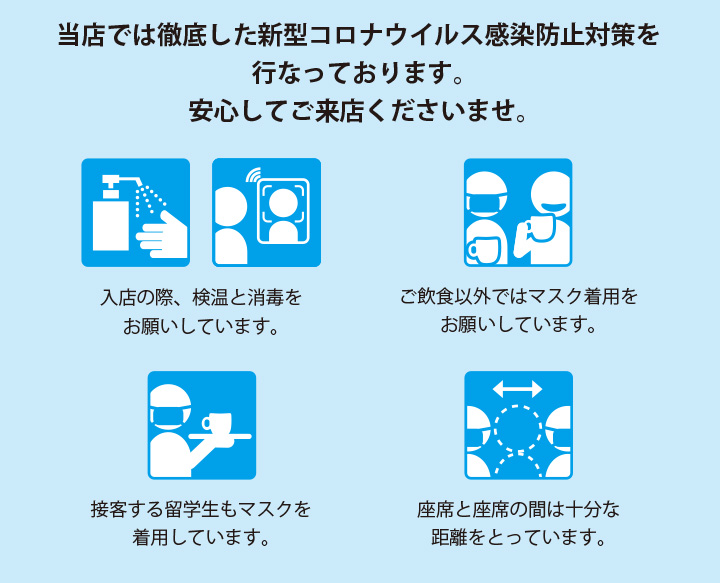 当店では徹底した新型コロナウイルス感染防止対策を行なっております。
安心してご来店くださいませ。

入店の際、検温と消毒をお願いしています。

ご飲食以外ではマスク着用をお願いしています。

接客する留学生もマスクを着用しています。

座席と座席の間は十分な距離をとっています。